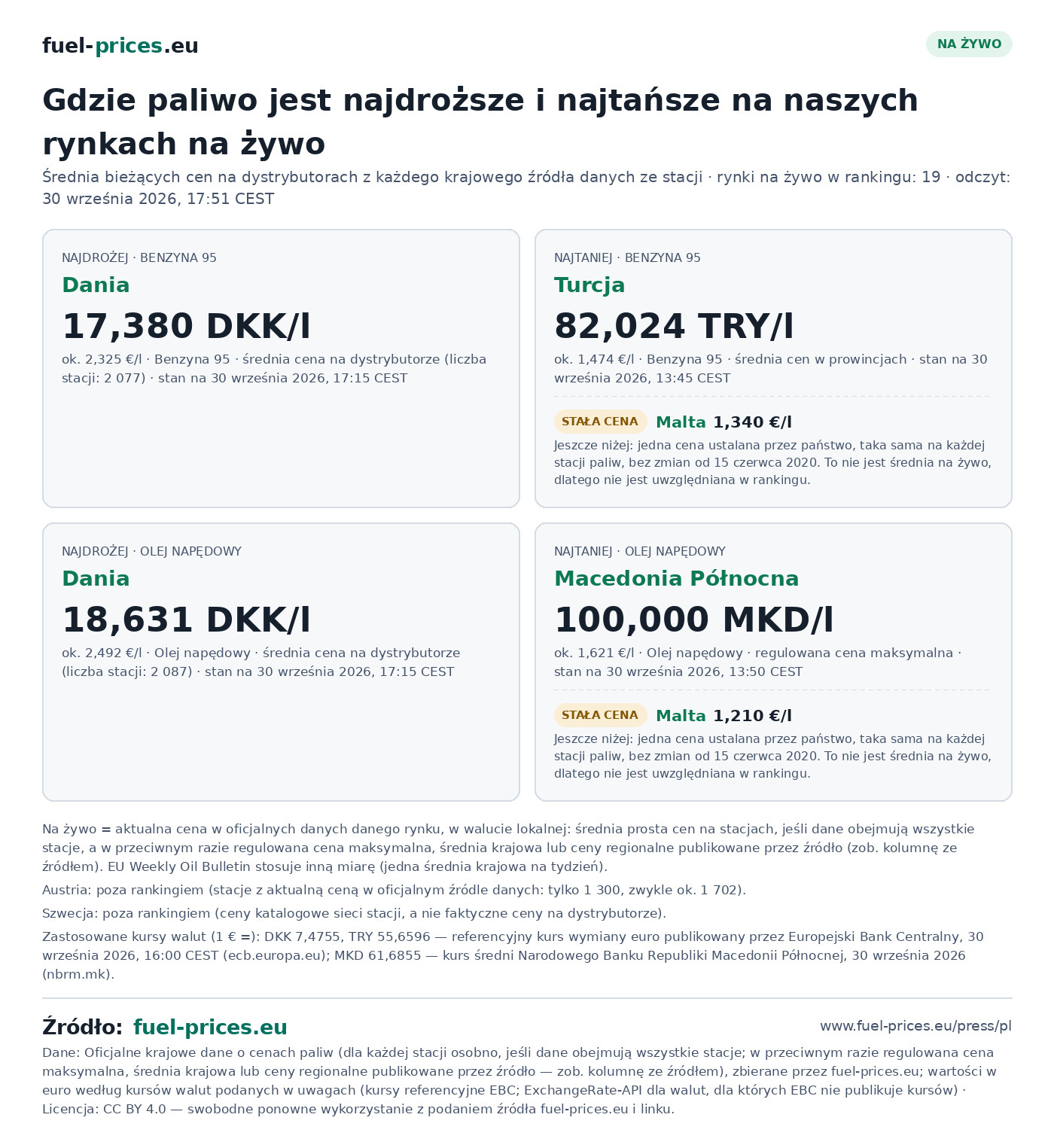 fuel-prices.eu

NA ŻYWO

Gdzie paliwo jest najdroższe i najtańsze na naszych rynkach na żywo

Średnia bieżących cen na dystrybutorach z każdego krajowego źródła danych ze stacji · rynki na żywo w rankingu: 19 · odczyt: 30 września 2026, 17:51 CEST

NAJDROŻEJ · BENZYNA 95
Dania
17,380 DKK/l
ok. 2,325 €/l · Benzyna 95 · średnia cena na dystrybutorze (liczba stacji: 2 077) · stan na 30 września 2026, 17:15 CEST

NAJTANIEJ · BENZYNA 95
Turcja
82,024 TRY/l
ok. 1,474 €/l · Benzyna 95 · średnia cen w prowincjach · stan na 30 września 2026, 13:45 CEST

STAŁA CENA Malta 1,340 €/l
Jeszcze niżej: jedna cena ustalana przez państwo, taka sama na każdej stacji paliw, bez zmian od 15 czerwca 2020. To nie jest średnia na żywo, dlatego nie jest uwzględniana w rankingu.

NAJDROŻEJ · OLEJ NAPĘDOWY
Dania
18,631 DKK/l
ok. 2,492 €/l · Olej napędowy · średnia cena na dystrybutorze (liczba stacji: 2 087) · stan na 30 września 2026, 17:15 CEST

NAJTANIEJ · OLEJ NAPĘDOWY
Macedonia Północna
100,000 MKD/l
ok. 1,621 €/l · Olej napędowy · regulowana cena maksymalna · stan na 30 września 2026, 13:50 CEST

STAŁA CENA Malta 1,210 €/l
Jeszcze niżej: jedna cena ustalana przez państwo, taka sama na każdej stacji paliw, bez zmian od 15 czerwca 2020. To nie jest średnia na żywo, dlatego nie jest uwzględniana w rankingu.

Na żywo = aktualna cena w oficjalnych danych danego rynku, w walucie lokalnej: średnia prosta cen na stacjach, jeśli dane obejmują wszystkie stacje, a w przeciwnym razie regulowana cena maksymalna, średnia krajowa lub ceny regionalne publikowane przez źródło (zob. kolumnę ze źródłem). EU Weekly Oil Bulletin stosuje inną miarę (jedna średnia krajowa na tydzień).

Austria: poza rankingiem (stacje z aktualną ceną w oficjalnym źródle danych: tylko 1 300, zwykle ok. 1 702).

Szwecja: poza rankingiem (ceny katalogowe sieci stacji, a nie faktyczne ceny na dystrybutorze).

Zastosowane kursy walut (1 € =): DKK 7,4755, TRY 55,6596 — referencyjny kurs wymiany euro publikowany przez Europejski Bank Centralny, 30 września 2026, 16:00 CEST (ecb.europa.eu); MKD 61,6855 — kurs średni Narodowego Banku Republiki Macedonii Północnej, 30 września 2026 (nbrm.mk).

Źródło: fuel-prices.eu
www.fuel-prices.eu/press/pl

Dane: Oficjalne krajowe dane o cenach paliw (dla każdej stacji osobno, jeśli dane obejmują wszystkie stacje; w przeciwnym razie regulowana cena maksymalna, średnia krajowa lub ceny regionalne publikowane przez źródło — zob. kolumnę ze źródłem), zbierane przez fuel-prices.eu; wartości w euro według kursów walut podanych w uwagach (kursy referencyjne EBC; ExchangeRate-API dla walut, dla których EBC nie publikuje kursów) · Licencja: CC BY 4.0 — swobodne ponowne wykorzystanie z podaniem źródła fuel-prices.eu i linku.